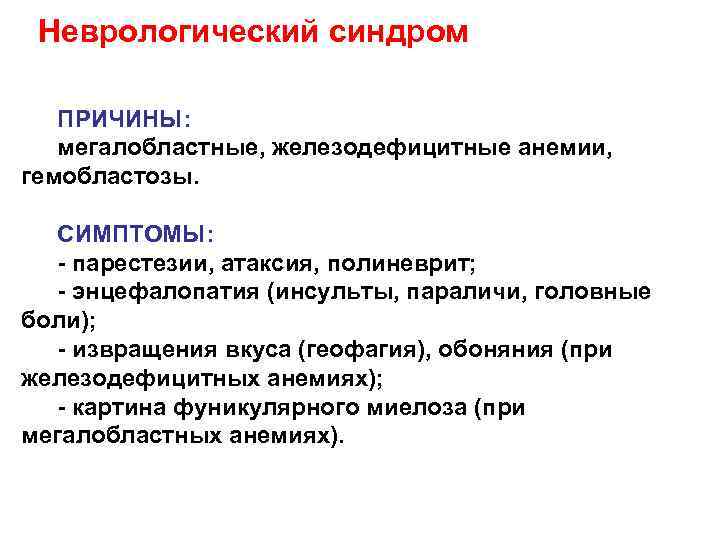 Неврологический синдром

ПРИЧИНЫ:
мегалобластные, железодефицитные анемии, гемобластозы.

СИМПТОМЫ:
- парестезии, атаксия, полиневрит;
- энцефалопатия (инсульты, параличи, головные боли);
- извращения вкуса (геофагия), обоняния (при железодефицитных анемиях);
- картина фуникулярного миелоза (при мегалобластных анемиях).